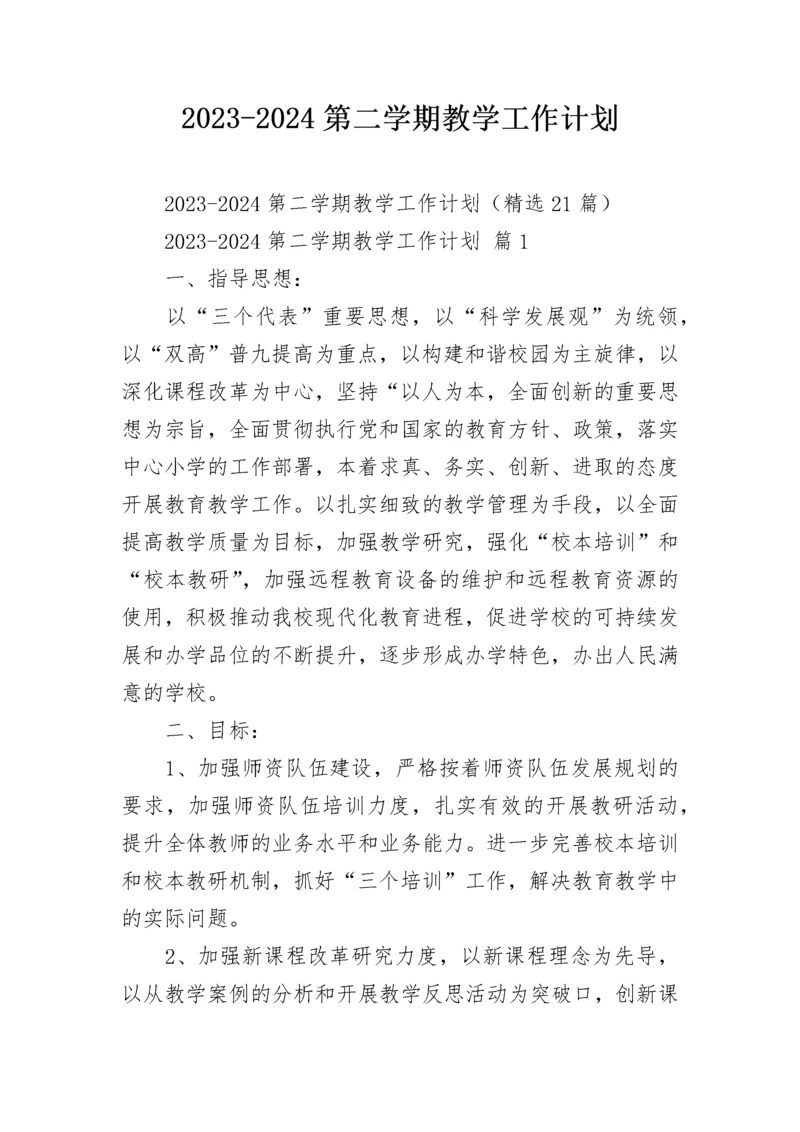 2023-2024 第二学期教学工作计划

2023-2024 第二学期教学工作计划（精选 21 篇）

2023-2024 第二学期教学工作计划 篇 1

一、指导思想：

以“三个代表”重要思想，以“科学发展观”为统领，以“双高”普九提高为重点，以构建和谐校园为主旋律，以深化课程改革为中心，坚持“以人为本，全面创新的重要思想为宗旨，全面贯彻执行党和国家的教育方针、政策，落实中心小学的工作部署，本着求真、务实、创新、进取的态度开展教育教学工作。以扎实细致的教学管理为手段，以全面提高教学质量为目标，加强教学研究，强化“校本培训”和“校本教研”，加强远程教育设备的维护和远程教育资源的使用，积极推动我校现代化教育进程，促进学校的可持续发展和办学品位的不断提升，逐步形成办学特色，办出人民满意的学校。

二、目标：

1、加强师资队伍建设，严格按着师资队伍发展规划的要求，加强师资队伍培训力度，扎实有效的开展教研活动，提升全体教师的业务水平和业务能力。进一步完善校本培训和校本教研机制，抓好“三个培训”工作，解决教育教学中的实际问题。

2、加强新课程改革研究力度，以新课程理念为先导，以从教学案例的分析和开展教学反思活动为突破口，创新课